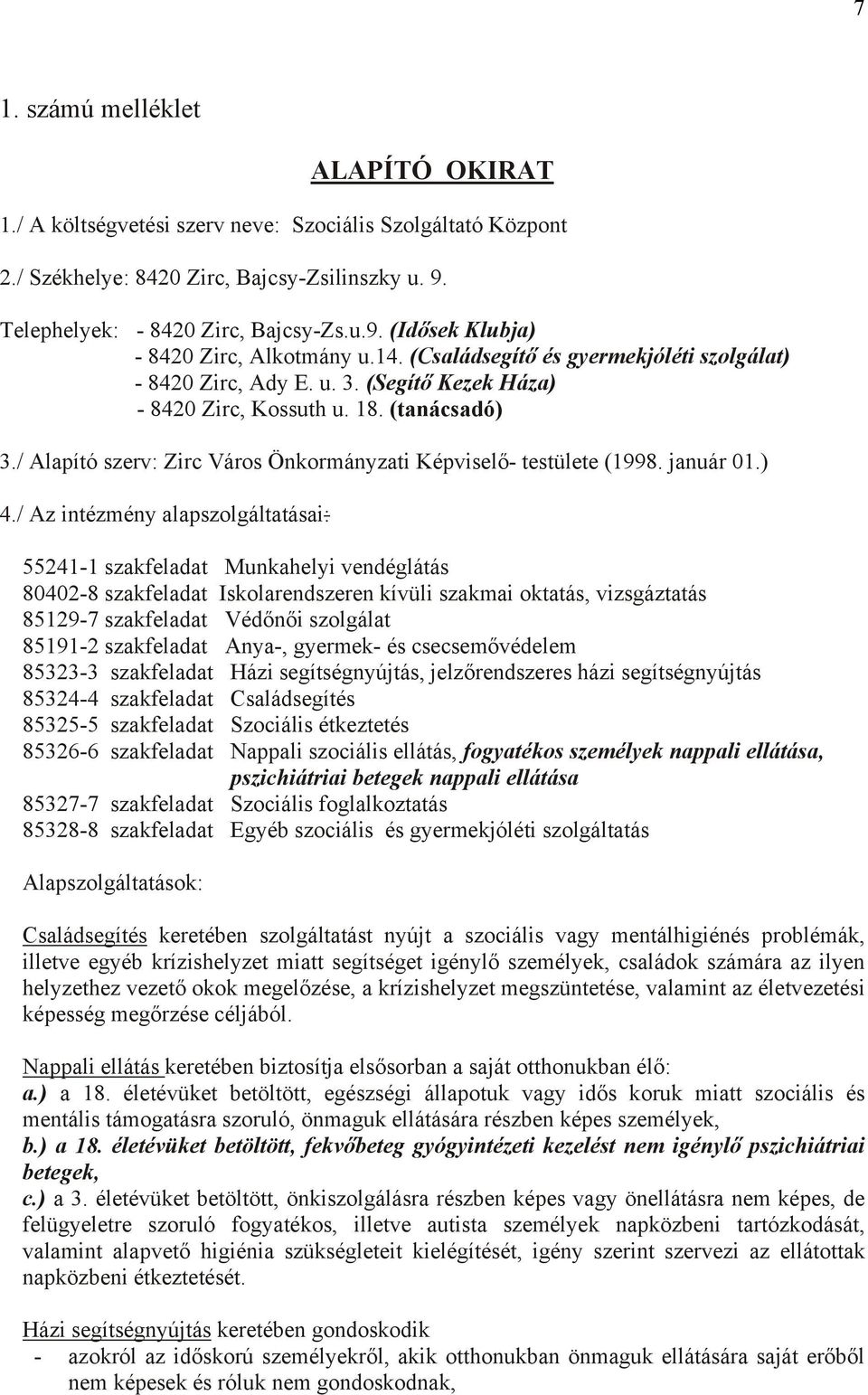 7

1. számú melléklet

ALAPÍTÓ OKIRAT

1./ A költségvetési szerv neve: Szociális Szolgáltató Központ

2./ Székhelye: 8420 Zirc, Bajcsy-Zsilinszky u. 9.

Telephelyek: - 8420 Zirc, Bajcsy-Zs.u.9. (Idősek Klubja)
- 8420 Zirc, Alkotmány u.14. (Családsegítő és gyermekjóléti szolgálat)
- 8420 Zirc, Ady E. u. 3. (Segítő Kezek Háza)
- 8420 Zirc, Kossuth u. 18. (tanácsadó)

3./ Alapító szerv: Zirc Város Önkormányzati Képviselő- testülete (1998. január 01.)

4./ Az intézmény alapszolgáltatásai:

55241-1 szakfeladat Munkahelyi vendéglátás
80402-8 szakfeladat Iskolarendszeren kívüli szakmai oktatás, vizsgáztatás
85129-7 szakfeladat Védőnői szolgálat
85191-2 szakfeladat Anya-, gyermek- és csecsemővédelem
85323-3 szakfeladat Házi segítségnyújtás, jelzőrendszeres házi segítségnyújtás
85324-4 szakfeladat Családsegítés
85325-5 szakfeladat Szociális étkeztetés
85326-6 szakfeladat Nappali szociális ellátás, fogyatékos személyek nappali ellátása, pszichiátriai betegek nappali ellátása
85327-7 szakfeladat Szociális foglalkoztatás
85328-8 szakfeladat Egyéb szociális és gyermekjóléti szolgáltatás

Alapszolgáltatások:

Családsegítés keretében szolgáltatást nyújt a szociális vagy mentálhigiénés problémák, illetve egyéb krízishelyzet miatt segítséget igénylő személyek, családok számára az ilyen helyzethez vezető okok megelőzése, a krízishelyzet megszüntetése, valamint az életvezetési képesség megőrzése céljából.

Nappali ellátás keretében biztosítja elsősorban a saját otthonukban élő:
a.) a 18. életévüket betöltött, egészségi állapotuk vagy idős koruk miatt szociális és mentális támogatásra szoruló, önmaguk ellátására részben képes személyek,
b.) a 18. életévüket betöltött, fekvőbeteg gyógyintézeti kezelést nem igénylő pszichiátriai betegek,
c.) a 3. életévüket betöltött, önkiszolgálásra részben képes vagy önellátásra nem képes, de felügyeletre szoruló fogyatékos, illetve autista személyek napközbeni tartózkodását, valamint alapvető higiénia szükségleteit kielégítését, igény szerint szervezi az ellátottak napközbeni étkeztetését.

Házi segítségnyújtás keretében gondoskodik
- azokról az időskorú személyekről, akik otthonukban önmaguk ellátására saját erőből nem képesek és róluk nem gondoskodnak,